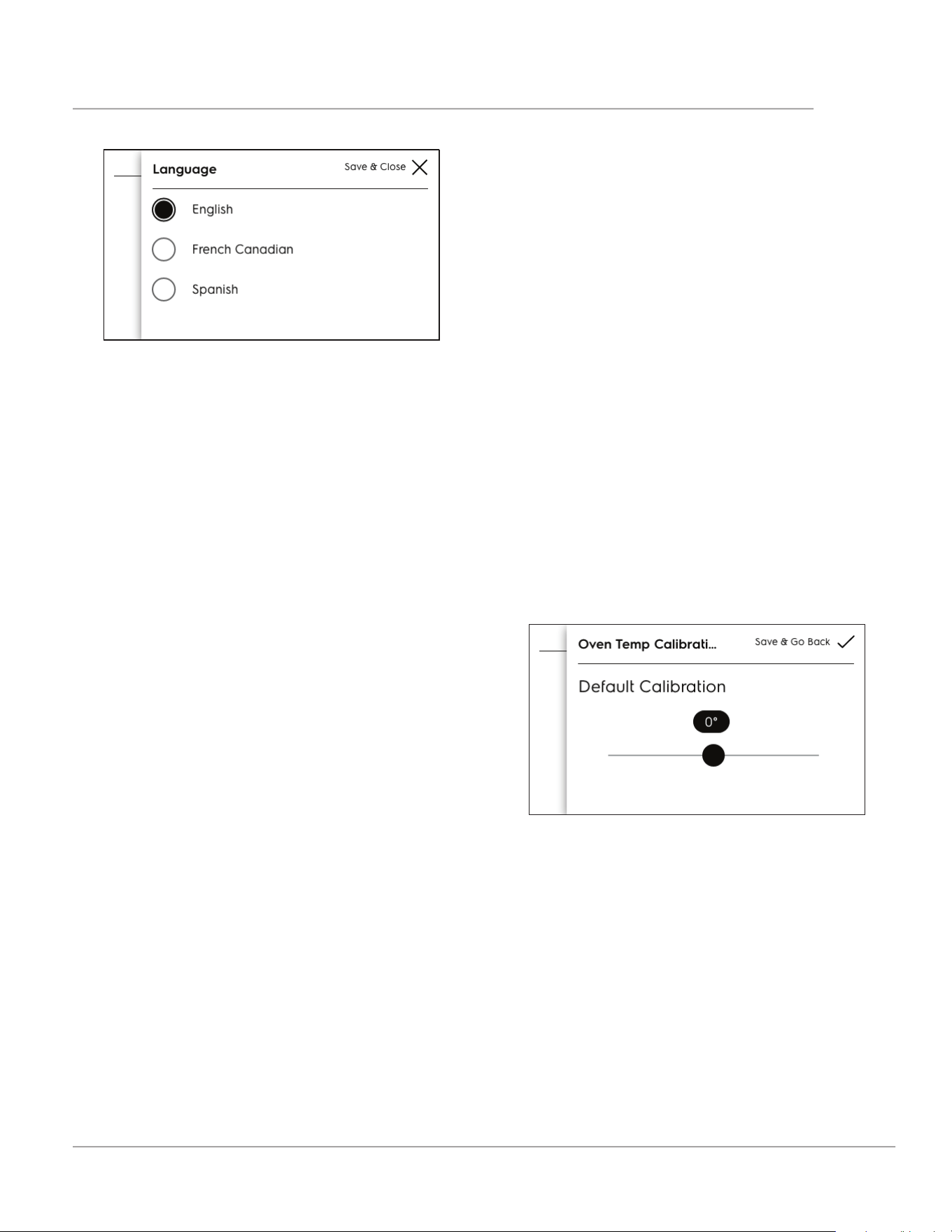 Language

Save & Close

English

French Canadian

Spanish

Oven Temp Calibrati...

Save & Go Back

Default Calibration

0°